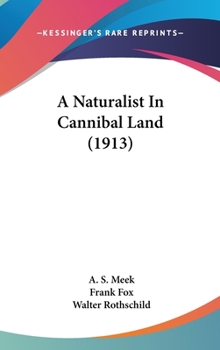 —KESSINGER'S RARE REPRINTS—

A Naturalist In Cannibal Land (1913)

A. S. Meek
Frank Fox
Walter Rothschild